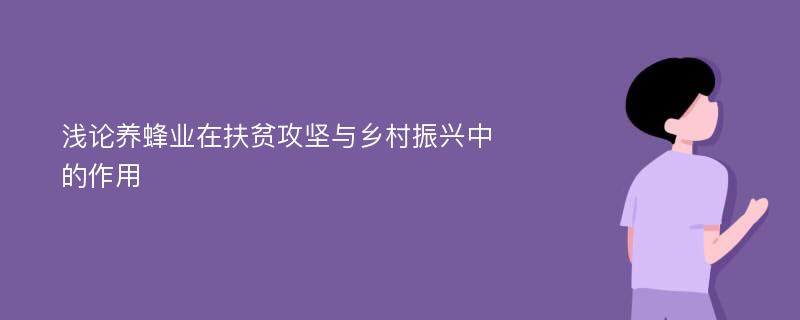 浅论养蜂业在扶贫攻坚与乡村振兴中的作用